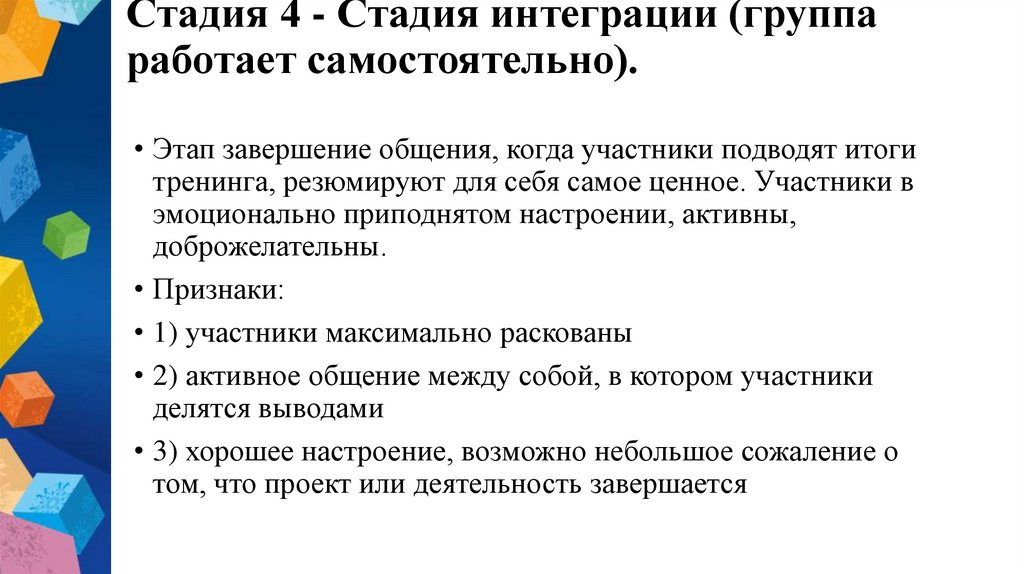 Стадия 4 - Стадия интеграции (группа работает самостоятельно).

• Этап завершение общения, когда участники подводят итоги тренинга, резюмируют для себя самое ценное. Участники в эмоционально приподнятом настроении, активны, доброжелательны.

• Признаки:

• 1) участники максимально раскованы

• 2) активное общение между собой, в котором участники делятся выводами

• 3) хорошее настроение, возможно небольшое сожаление о том, что проект или деятельность завершается